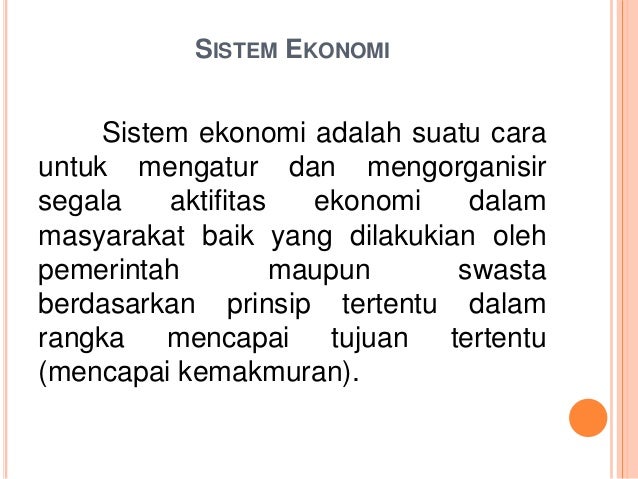 SISTEM EKONOMI

Sistem ekonomi adalah suatu cara untuk mengatur dan mengorganisir segala aktifitas ekonomi dalam masyarakat baik yang dilakukian oleh pemerintah maupun swasta berdasarkan prinsip tertentu dalam rangka mencapai tujuan tertentu (mencapai kemakmuran).